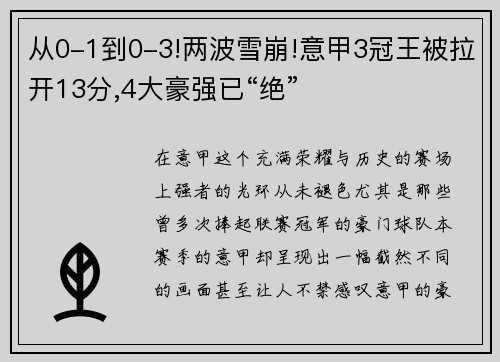 从0-1到0-3!两波雪崩!意甲3冠王被拉开13分,4大豪强已“绝”

在意甲这个充满荣耀与历史的赛场上强者的光环从未褪色尤其是那些曾多次捧起联赛冠军的豪门球队本赛季的意甲却呈现出一幅截然不同的画面甚至让人不禁感叹意甲的豪